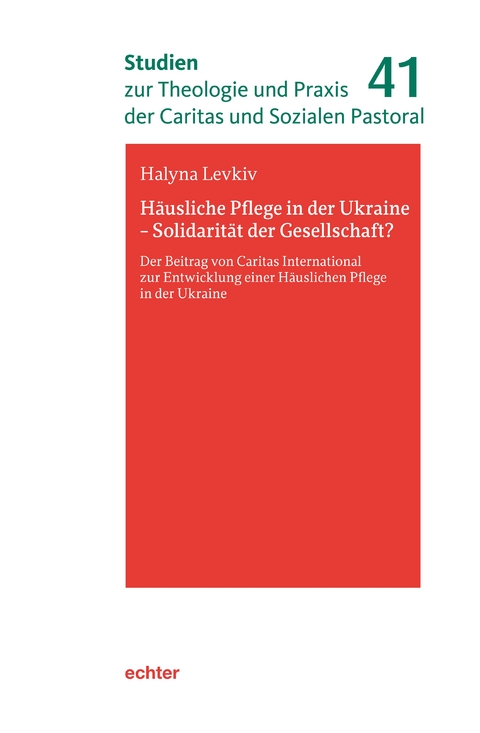 Studien
zur Theologie und Praxis
der Caritas und Sozialen Pastoral

41

Halyna Levkiv

Häusliche Pflege in der Ukraine – Solidarität der Gesellschaft?

Der Beitrag von Caritas International zur Entwicklung einer Häuslichen Pflege in der Ukraine

echter